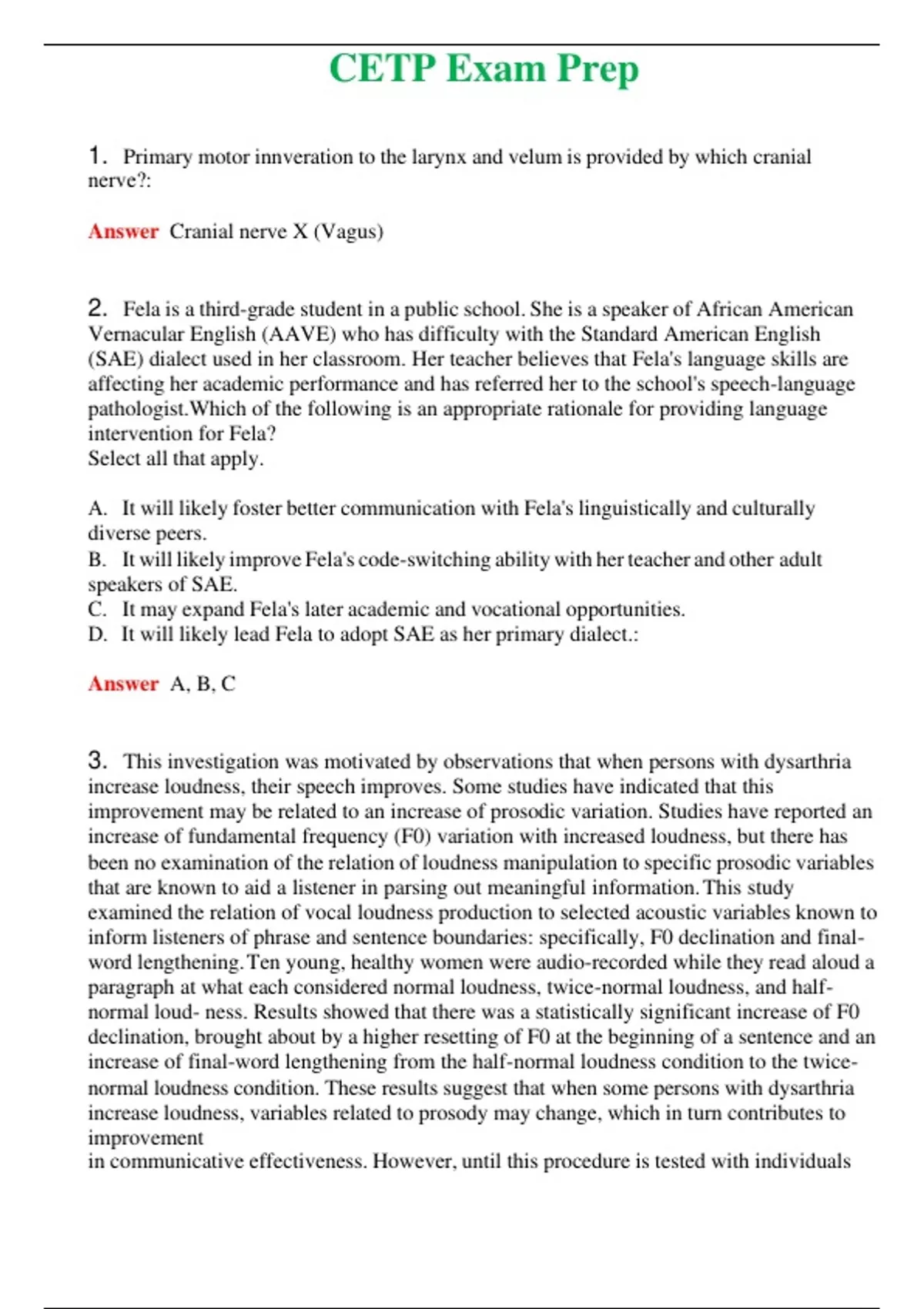 CETP Exam Prep

1. Primary motor innveration to the larynx and velum is provided by which cranial nerve?:

Answer Cranial nerve X (Vagus)

2. Fela is a third-grade student in a public school. She is a speaker of African American Vernacular English (AAVE) who has difficulty with the Standard American English (SAE) dialect used in her classroom. Her teacher believes that Fela's language skills are affecting her academic performance and has referred her to the school's speech-language pathologist.Which of the following is an appropriate rationale for providing language intervention for Fela?
Select all that apply.

A. It will likely foster better communication with Fela's linguistically and culturally diverse peers.
B. It will likely improve Fela's code-switching ability with her teacher and other adult speakers of SAE.
C. It may expand Fela's later academic and vocational opportunities.
D. It will likely lead Fela to adopt SAE as her primary dialect.:

Answer A, B, C

3. This investigation was motivated by observations that when persons with dysarthria increase loudness, their speech improves. Some studies have indicated that this improvement may be related to an increase of prosodic variation. Studies have reported an increase of fundamental frequency (F0) variation with increased loudness, but there has been no examination of the relation of loudness manipulation to specific prosodic variables that are known to aid a listener in parsing out meaningful information.This study examined the relation of vocal loudness production to selected acoustic variables known to inform listeners of phrase and sentence boundaries: specifically, F0 declination and final-word lengthening.Ten young, healthy women were audio-recorded while they read aloud a paragraph at what each considered normal loudness, twice-normal loudness, and half-normal loud- ness. Results showed that there was a statistically significant increase of F0 declination, brought about by a higher resetting of F0 at the beginning of a sentence and an increase of final-word lengthening from the half-normal loudness condition to the twice-normal loudness condition. These results suggest that when some persons with dysarthria increase loudness, variables related to prosody may change, which in turn contributes to improvement
in communicative effectiveness. However, until this procedure is tested with individuals